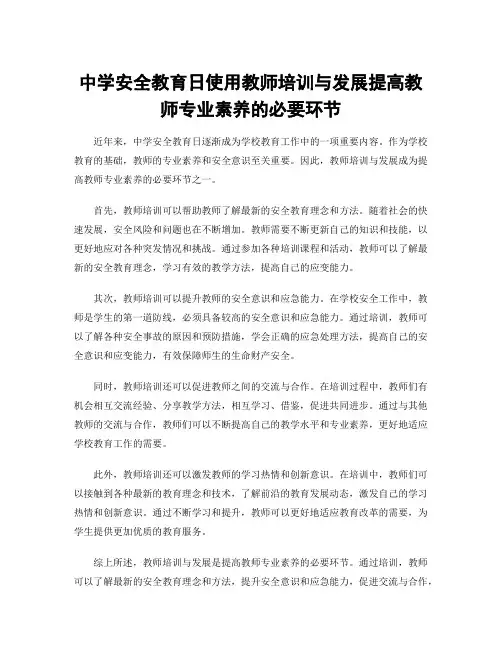 中学安全教育日使用教师培训与发展提高教师专业素养的必要环节

近年来，中学安全教育日逐渐成为学校教育工作中的一项重要内容。作为学校教育的基础，教师的专业素养和安全意识至关重要。因此，教师培训与发展成为提高教师专业素养的必要环节之一。

首先，教师培训可以帮助教师了解最新的安全教育理念和方法。随着社会的快速发展，安全风险和问题也在不断增加。教师需要不断更新自己的知识和技能，以更好地应对各种突发情况和挑战。通过参加各种培训课程和活动，教师可以了解最新的安全教育理念，学习有效的教学方法，提高自己的应变能力。

其次，教师培训可以提升教师的安全意识和应急能力。在学校安全工作中，教师是学生的第一道防线，必须具备较高的安全意识和应急能力。通过培训，教师可以了解各种安全事故的原因和预防措施，学会正确的应急处理方法，提高自己的安全意识和应变能力，有效保障师生的生命财产安全。

同时，教师培训还可以促进教师之间的交流与合作。在培训过程中，教师们有机会相互交流经验、分享教学方法，相互学习、借鉴，促进共同进步。通过与其他教师的交流与合作，教师们可以不断提高自己的教学水平和专业素养，更好地适应学校教育工作的需要。

此外，教师培训还可以激发教师的学习热情和创新意识。在培训中，教师们可以接触到各种最新的教育理念和技术，了解前沿的教育发展动态，激发自己的学习热情和创新意识。通过不断学习和提升，教师可以更好地适应教育改革的需要，为学生提供更加优质的教育服务。

综上所述，教师培训与发展是提高教师专业素养的必要环节。通过培训，教师可以了解最新的安全教育理念和方法，提升安全意识和应急能力，促进交流与合作，